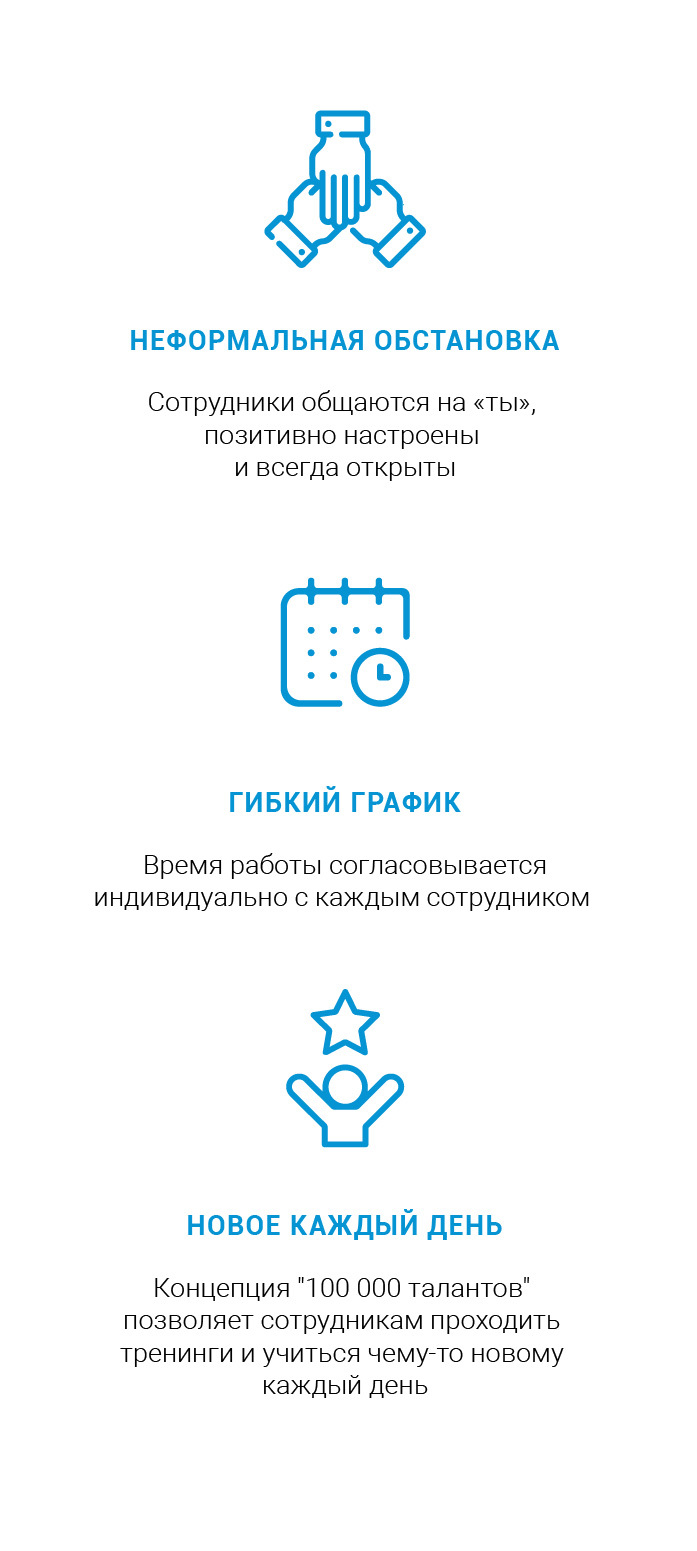 НЕФОРМАЛЬНАЯ ОБСТАНОВКА

Сотрудники общаются на «ты», позитивно настроены и всегда открыты

ГИБКИЙ ГРАФИК

Время работы согласовывается индивидуально с каждым сотрудником

НОВОЕ КАЖДЫЙ ДЕНЬ

Концепция "100 000 талантов" позволяет сотрудникам проходить тренинги и учиться чему-то новому каждый день